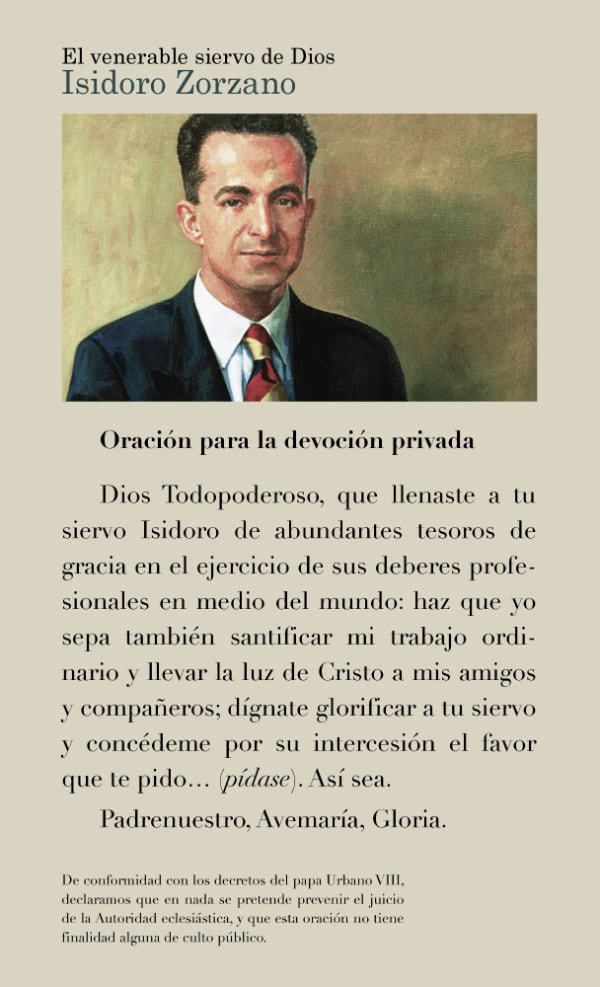 El venerable siervo de Dios
Isidoro Zorzano

Oración para la devoción privada

Dios Todopoderoso, que llenaste a tu siervo Isidoro de abundantes tesoros de gracia en el ejercicio de sus deberes profesionales en medio del mundo: haz que yo sepa también santificar mi trabajo ordinario y llevar la luz de Cristo a mis amigos y compañeros; dígnate glorificar a tu siervo y concédeme por su intercesión el favor que te pido... (pídase). Así sea.

Padrenuestro, Avemaría, Gloria.

De conformidad con los decretos del papa Urbano VIII, declaramos que en nada se pretende prevenir el juicio de la Autoridad eclesiástica, y que esta oración no tiene finalidad alguna de culto público.